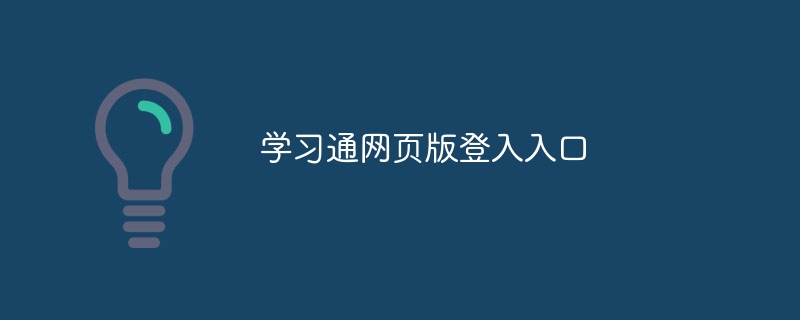 学习通网页版登入入口